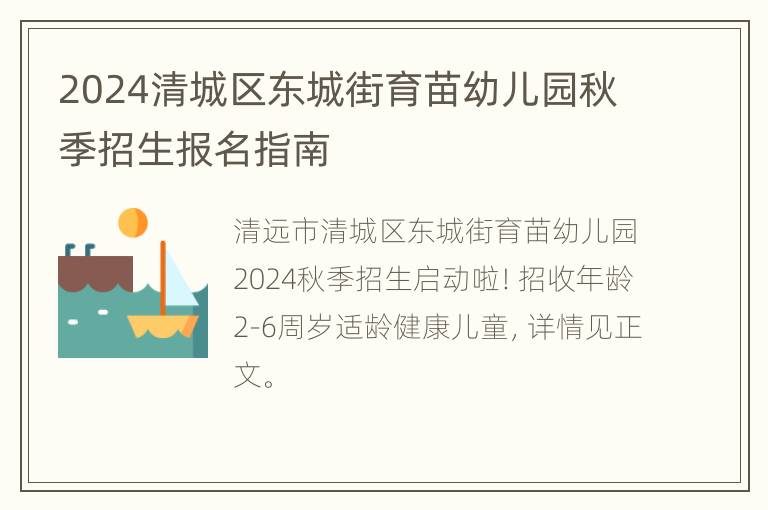 2024清城区东城街育苗幼儿园秋季招生报名指南

清远市清城区东城街育苗幼儿园2024秋季招生启动啦! 招收年龄2-6周岁适龄健康儿童, 详情见正文。